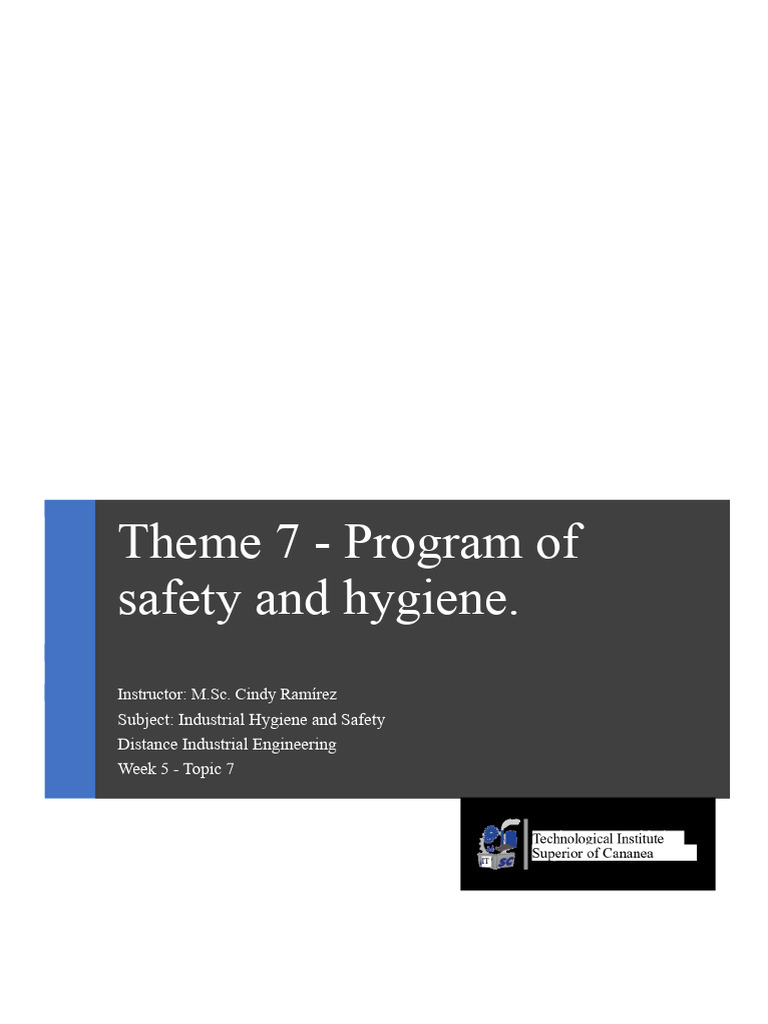 Theme 7 - Program of safety and hygiene.

Instructor: M.Sc. Cindy Ramírez
Subject: Industrial Hygiene and Safety
Distance Industrial Engineering
Week 5 - Topic 7

IT SC

Technological Institute
Superior of Cananea